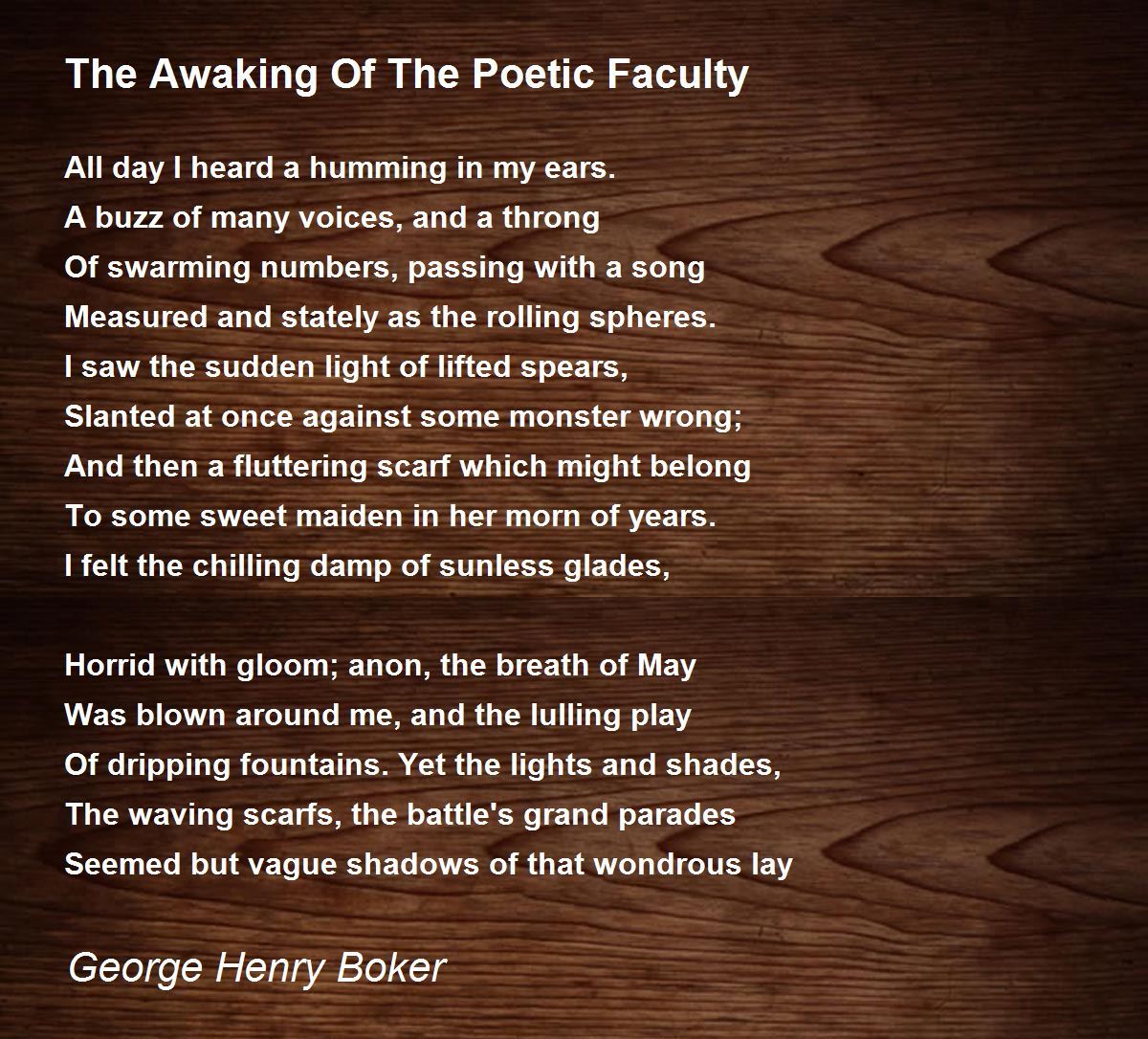 The Awaking Of The Poetic Faculty

All day I heard a humming in my ears.
A buzz of many voices, and a throng
Of swarming numbers, passing with a song
Measured and stately as the rolling spheres.
I saw the sudden light of lifted spears,
Slanted at once against some monster wrong;
And then a fluttering scarf which might belong
To some sweet maiden in her morn of years.
I felt the chilling damp of sunless glades,

Horrid with gloom; anon, the breath of May
Was blown around me, and the lulling play
Of dripping fountains. Yet the lights and shades,
The waving scarfs, the battle's grand parades
Seemed but vague shadows of that wondrous lay

George Henry Boker